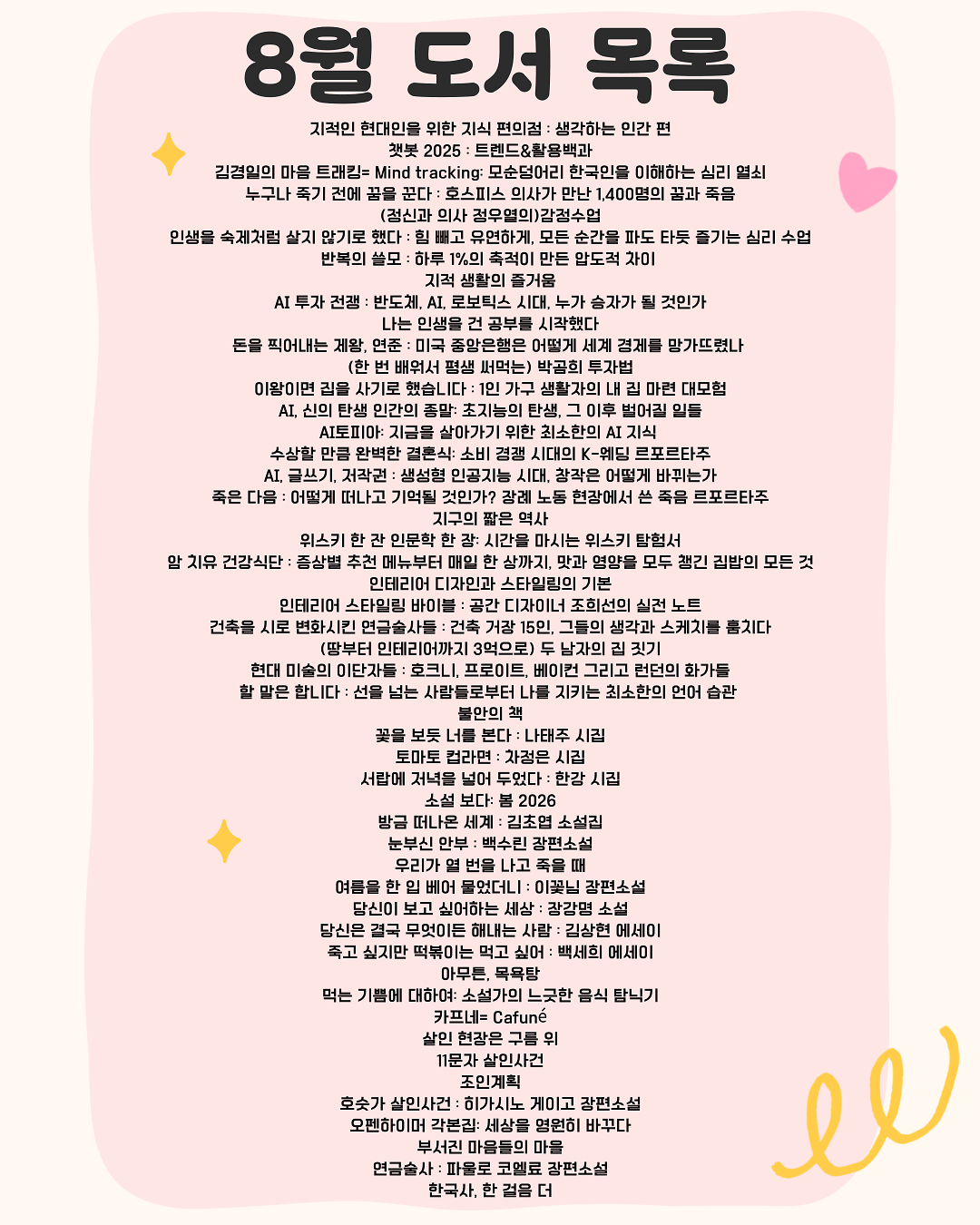 8월 도서 목록

지적인 현대인을 위한 지식 편의점 : 생각하는 인간 편
챗봇 2025 : 트렌드&활용백과
김경일의 마음 트래킹= Mind tracking: 모순덩어리 한국인을 이해하는 심리 열쇠
누구나 죽기 전에 꿈을 꾼다 : 호스피스 의사가 만난 1,400명의 꿈과 죽음
(정신과 의사 정우열의)감정수업
인생을 숙제처럼 살지 않기로 했다 : 힘 빼고 유연하게, 모든 순간을 파도 타듯 즐기는 심리 수업
반복의 쓸모 : 하루 1%의 축적이 만든 압도적 차이
지적 생활의 즐거움
AI 투자 전쟁 : 반도체, AI, 로보틱스 시대, 누가 승자가 될 것인가
나는 인생을 건 공부를 시작했다
돈을 찍어내는 제왕, 연준 : 미국 중앙은행은 어떻게 세계 경제를 망가뜨렸나
(한 번 배워서 평생 써먹는) 박곰희 투자법
이왕이면 집을 사기로 했습니다 : 1인 가구 생활자의 내 집 마련 대모험
AI, 신의 탄생 인간의 종말: 초지능의 탄생, 그 이후 벌어질 일들
AI토피아: 지금을 살아가기 위한 최소한의 AI 지식
수상할 만큼 완벽한 결혼식: 소비 경쟁 시대의 K-웨딩 르포르타주
AI, 글쓰기, 저작권 : 생성형 인공지능 시대, 창작은 어떻게 바뀌는가
죽은 다음 : 어떻게 떠나고 기억될 것인가? 장례 노동 현장에서 쓴 죽음 르포르타주
지구의 짧은 역사
위스키 한 잔 인문학 한 장: 시간을 마시는 위스키 탐험서
암 치유 건강식단 : 증상별 추천 메뉴부터 매일 한 상까지, 맛과 영양을 모두 챙긴 집밥의 모든 것
인테리어 디자인과 스타일링의 기본
인테리어 스타일링 바이블 : 공간 디자이너 조희선의 실전 노트
건축을 시로 변화시킨 연금술사들 : 건축 거장 15인, 그들의 생각과 스케치를 훔치다
(땅부터 인테리어까지 3억으로) 두 남자의 집 짓기
현대 미술의 이단자들 : 호크니, 프로이트, 베이컨 그리고 런던의 화가들
할 말은 합니다 : 선을 넘는 사람들로부터 나를 지키는 최소한의 언어 습관
불안의 책
꽃을 보듯 너를 본다 : 나태주 시집
토마토 컵라면 : 차정은 시집
서랍에 저녁을 넣어 두었다 : 한강 시집
소설 보다: 봄 2026
방금 떠나온 세계 : 김초엽 소설집
눈부신 안부 : 백수린 장편소설
우리가 열 번을 나고 죽을 때
여름을 한 입 베어 물었더니 : 이꽃님 장편소설
당신이 보고 싶어하는 세상 : 장강명 소설
당신은 결국 무엇이든 해내는 사람 : 김상현 에세이
죽고 싶지만 떡볶이는 먹고 싶어 : 백세희 에세이
아무튼, 목욕탕
먹는 기쁨에 대하여: 소설가의 느긋한 음식 탐닉기
카프네= Cafuné
살인 현장은 구름 위
11문자 살인사건
조인계획
호숫가 살인사건 : 히가시노 게이고 장편소설
오펜하이머 각본집: 세상을 영원히 바꾸다
부서진 마음들의 마을
연금술사 : 파울로 코엘료 장편소설
한국사, 한 걸음 더